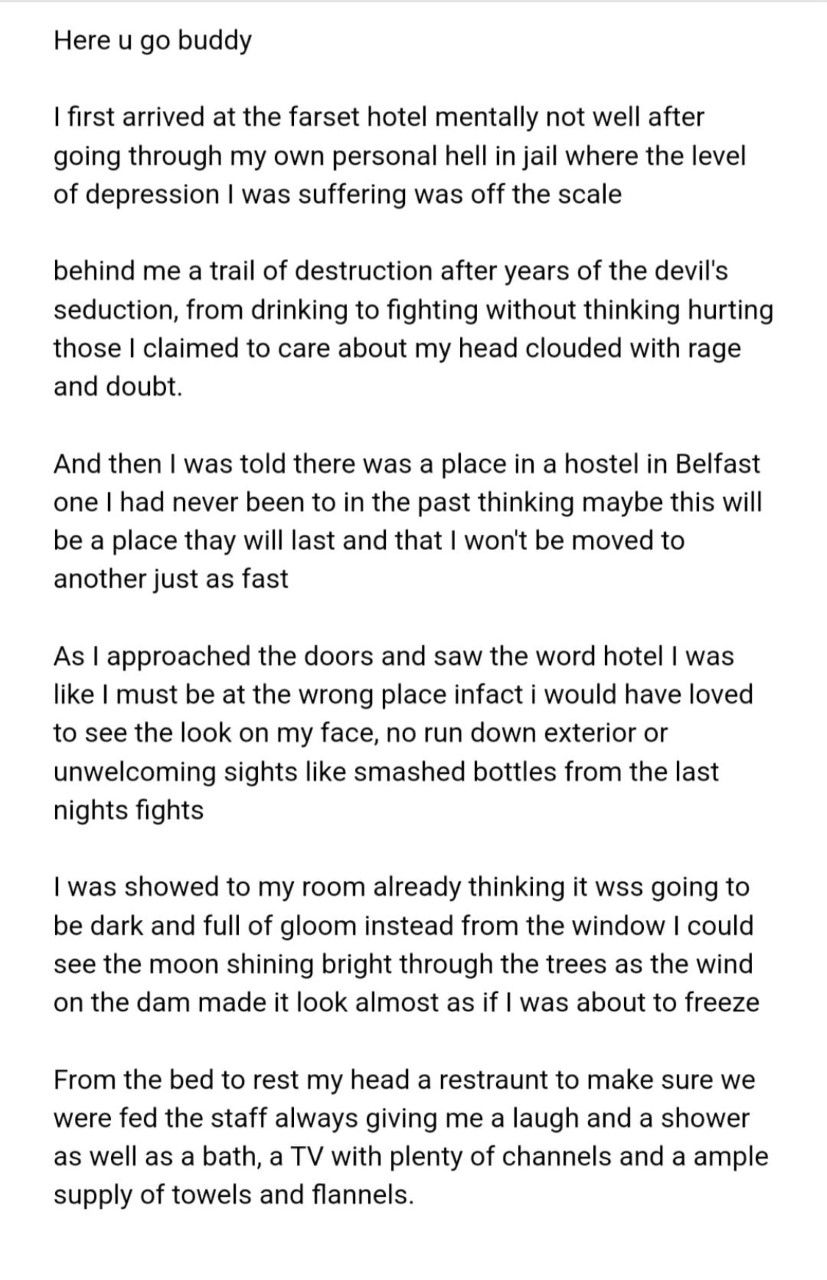 Here u go buddy

I first arrived at the farset hotel mentally not well after going through my own personal hell in jail where the level of depression I was suffering was off the scale

behind me a trail of destruction after years of the devil's seduction, from drinking to fighting without thinking hurting those I claimed to care about my head clouded with rage and doubt.

And then I was told there was a place in a hostel in Belfast one I had never been to in the past thinking maybe this will be a place thay will last and that I won't be moved to another just as fast

As I approached the doors and saw the word hotel I was like I must be at the wrong place infact i would have loved to see the look on my face, no run down exterior or unwelcoming sights like smashed bottles from the last nights fights

I was showed to my room already thinking it wss going to be dark and full of gloom instead from the window I could see the moon shining bright through the trees as the wind on the dam made it look almost as if I was about to freeze

From the bed to rest my head a restraunt to make sure we were fed the staff always giving me a laugh and a shower as well as a bath, a TV with plenty of channels and a ample supply of towels and flannels.